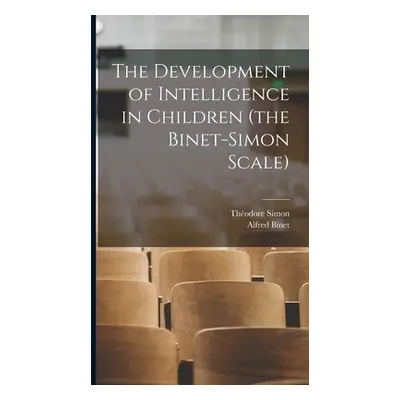 The Development of Intelligence in Children (the Binet-Simon Scale)

Théodore Simon
Alfred Binet